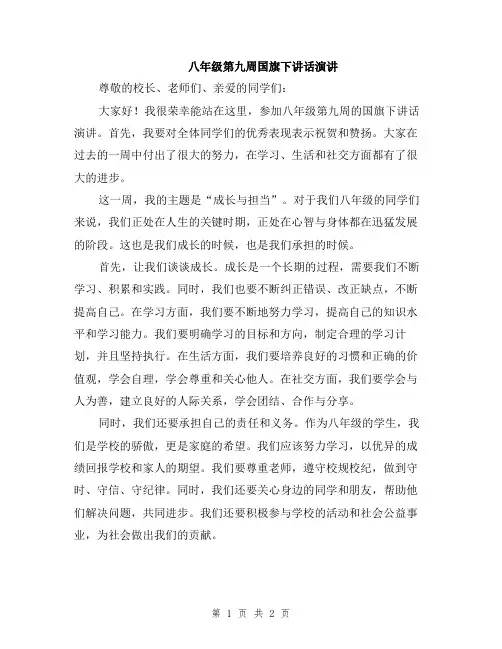 八年级第九周国旗下讲话演讲

尊敬的校长、老师们、亲爱的同学们：

大家好！我很荣幸能站在这里，参加八年级第九周的国旗下讲话演讲。首先，我要对全体同学们的优秀表现表示祝贺和赞扬。大家在过去的一周中付出了很大的努力，在学习、生活和社交方面都有了很大的进步。

这一周，我的主题是“成长与担当”。对于我们八年级的同学们来说，我们正处在人生的关键时期，正处在心智与身体都在迅猛发展的阶段。这也是我们成长的时候，也是我们承担的时候。

首先，让我们谈谈成长。成长是一个长期的过程，需要我们不断学习、积累和实践。同时，我们也要不断纠正错误、改正缺点，不断提高自己。在学习方面，我们要不断地努力学习，提高自己的知识水平和学习能力。我们要明确学习的目标和方向，制定合理的学习计划，并且坚持执行。在生活方面，我们要培养良好的习惯和正确的价值观，学会自理，学会尊重和关心他人。在社交方面，我们要学会与人为善，建立良好的人际关系，学会团结、合作与分享。

同时，我们还要承担自己的责任和义务。作为八年级的学生，我们是学校的骄傲，更是家庭的希望。我们应该努力学习，以优异的成绩回报学校和家人的期望。我们要尊重老师，遵守校规校纪，做到守时、守信、守纪律。同时，我们还要关心身边的同学和朋友，帮助他们解决问题，共同进步。我们还要积极参与学校的活动和社会公益事业，为社会做出我们的贡献。

第 1 页 共 2 页